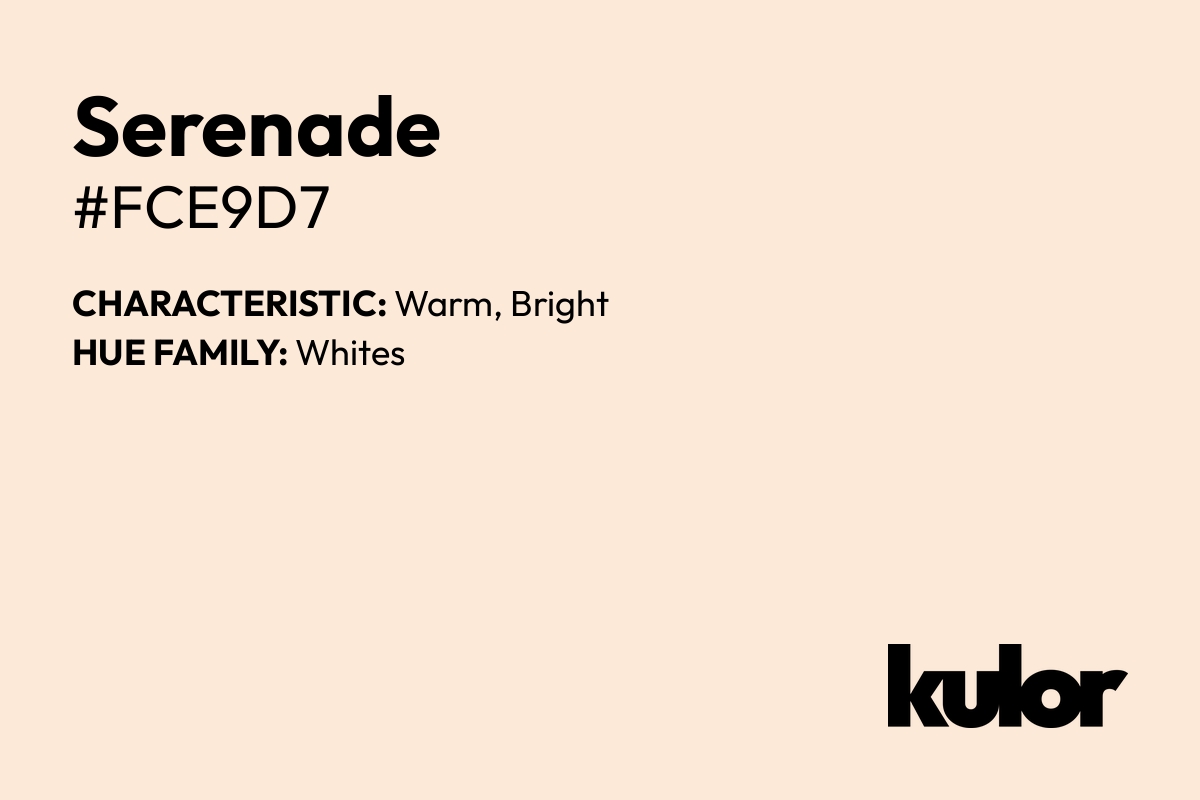 Serenade
#FCE9D7

CHARACTERISTIC: Warm, Bright
HUE FAMILY: Whites

kulor